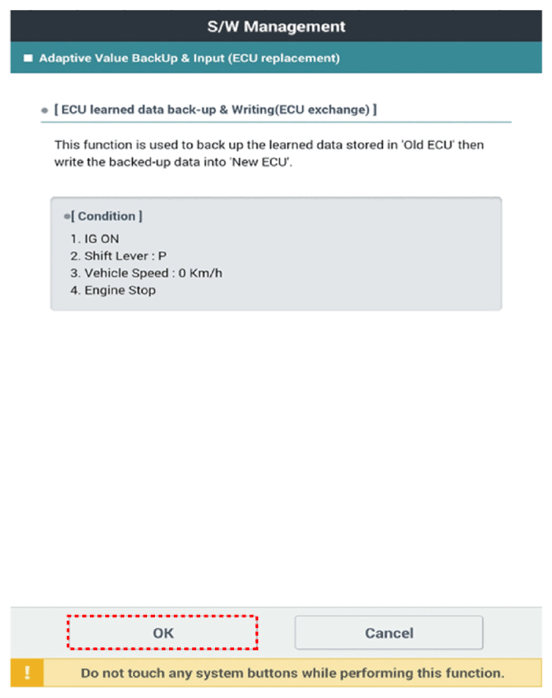 S/W Management

Adaptive Value BackUp & Input (ECU replacement)

[ ECU learned data back-up & Writing(ECU exchange) ]

This function is used to back up the learned data stored in 'Old ECU' then write the backed-up data into 'New ECU'.

[ Condition ]

1. IG ON
2. Shift Lever : P
3. Vehicle Speed : 0 Km/h
4. Engine Stop

OK

Cancel

!

Do not touch any system buttons while performing this function.